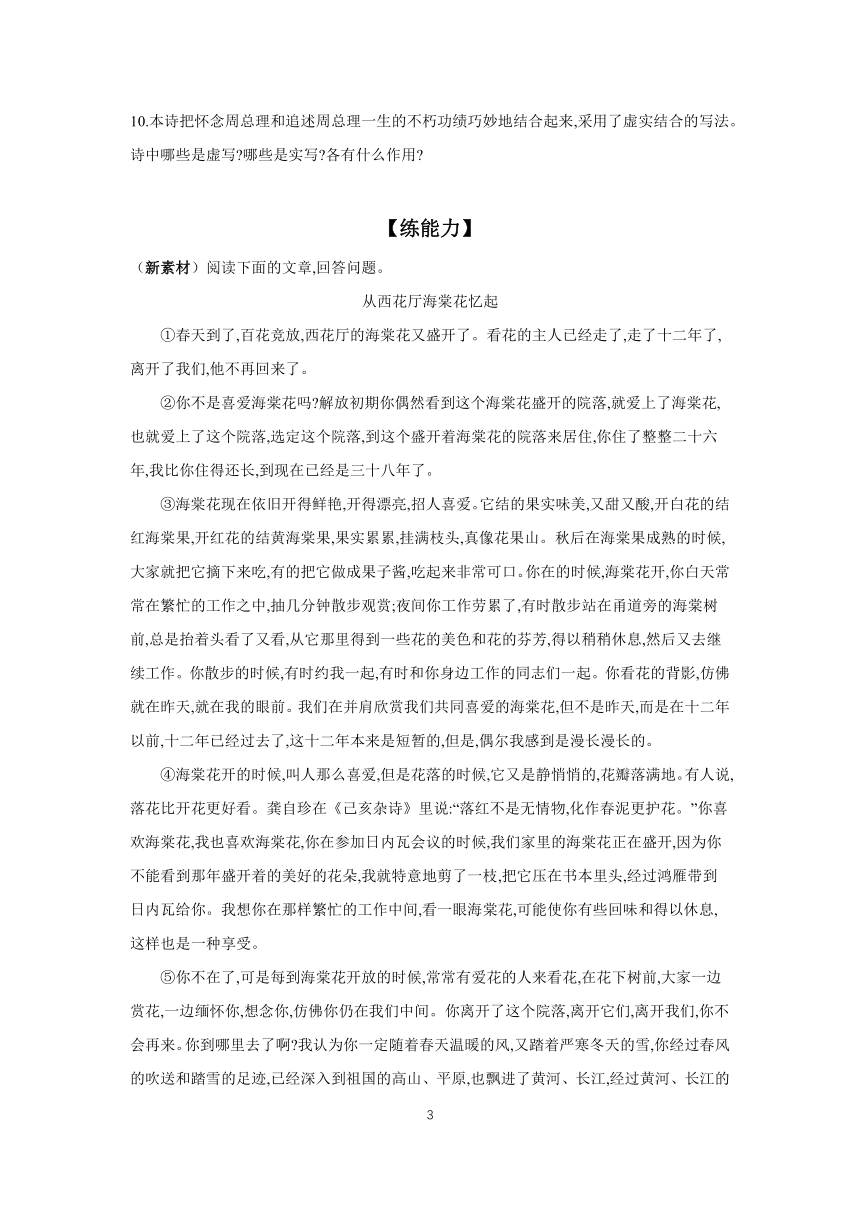 10.本诗把怀念周总理和追述周总理一生的不朽功绩巧妙地结合起来,采用了虚实结合的写法。诗中哪些是虚写?哪些是实写?各有什么作用?

【练能力】

（新素材）阅读下面的文章,回答问题。

从西花厅海棠花忆起

①春天到了,百花竞放,西花厅的海棠花又盛开了。看花的主人已经走了,走了十二年了,离开了我们,他不再回来了。

②你不是喜爱海棠花吗?解放初期你偶然看到这个海棠花盛开的院落,就爱上了海棠花,也就爱上了这个院落,选定这个院落,到这个盛开着海棠花的院落来居住,你住了整整二十六年,我比你住得还长,到现在已经是三十八年了。

③海棠花现在依旧开得鲜艳,开得漂亮,招人喜爱。它结的果实味美,又甜又酸,开白花的结红海棠果,开红花的结黄海棠果,果实累累,挂满枝头,真像花果山。秋后在海棠果成熟的时候,大家就把它摘下来吃,有的把它做成果子酱,吃起来非常可口。你在的时候,海棠花开,你白天常常在繁忙的工作之中,抽几分钟散步观赏;夜间你工作劳累了,有时散步站在甬道旁的海棠树前,总是抬着头看了又看,从它那里得到一些花的美色和花的芬芳,得以稍稍休息,然后又去继续工作。你散步的时候,有时约我一起,有时和你身边工作的同志们一起。你看花的背影,仿佛就在昨天,就在我的眼前。我们在并肩欣赏我们共同喜爱的海棠花,但不是昨天,而是在十二年以前,十二年已经过去了,这十二年本来是短暂的,但是,偶尔我感到是漫长漫长的。

④海棠花开的时候,叫人那么喜爱,但是花落的时候,它又是静悄悄的,花瓣落满地。有人说,落花比开花更好看。龚自珍在《己亥杂诗》里说:“落红不是无情物,化作春泥更护花。”你喜欢海棠花,我也喜欢海棠花,你在参加日内瓦会议的时候,我们家里的海棠花正在盛开,因为你不能看到那年盛开着的美好的花朵,我就特意地剪了一枝,把它压在书本里头,经过鸿雁带到日内瓦给你。我想你在那样繁忙的工作中间,看一眼海棠花,可能使你有些回味和得以休息,这样也是一种享受。

⑤你不在了,可是每到海棠花开放的时候,常常有爱花的人来看花,在花下树前,大家一边赏花,一边缅怀你,想念你,仿佛你仍在我们中间。你离开了这个院落,离开它们,离开我们,你不会再来。你到哪里去了啊?我认为你一定随着春天温暖的风,又踏着严寒冬天的雪,你经过春风的吹送和踏雪的足迹,已经深入到祖国的高山、平原,也飘进了黄河、长江,经过黄河、长江的

3